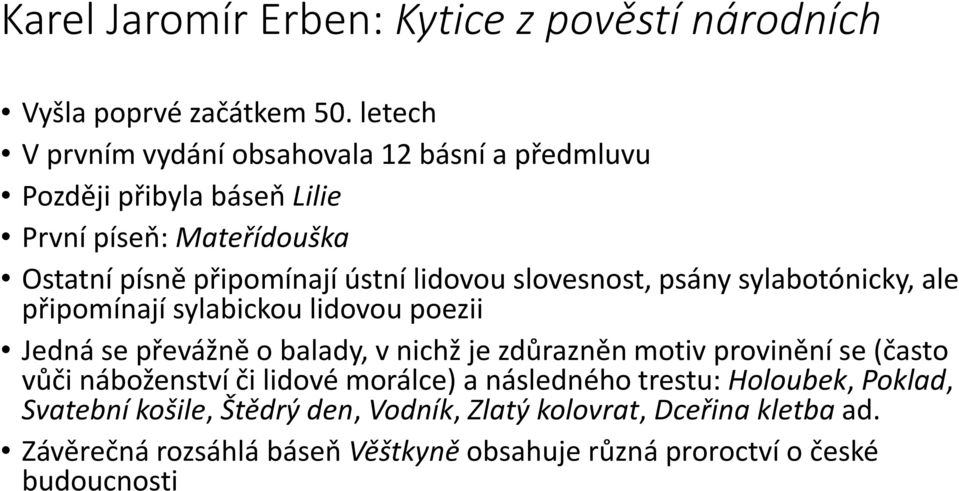 Karel Jaromír Erben: Kytice z pověstí národních

• Vyšla poprvé začátkem 50. letech
• V prvním vydání obsahovala 12 básní a předmluvu
• Později přibyla báseň Lilie
• První píseň: Mateřídouška
• Ostatní písně připomínají ústní lidovou slovesnost, psány sylabotónicky, ale připomínají sylabickou lidovou poezii
• Jedná se převážně o balady, v nichž je zdůrazněn motiv provinění se (často vůči náboženství či lidové morálce) a následného trestu: Holoubek, Poklad, Svatební košile, Štědrý den, Vodník, Zlatý kolovrat, Dceřina kletba ad.
• Závěrečná rozsáhlá báseň Věštkyně obsahuje různá proroctví o české budoucnosti